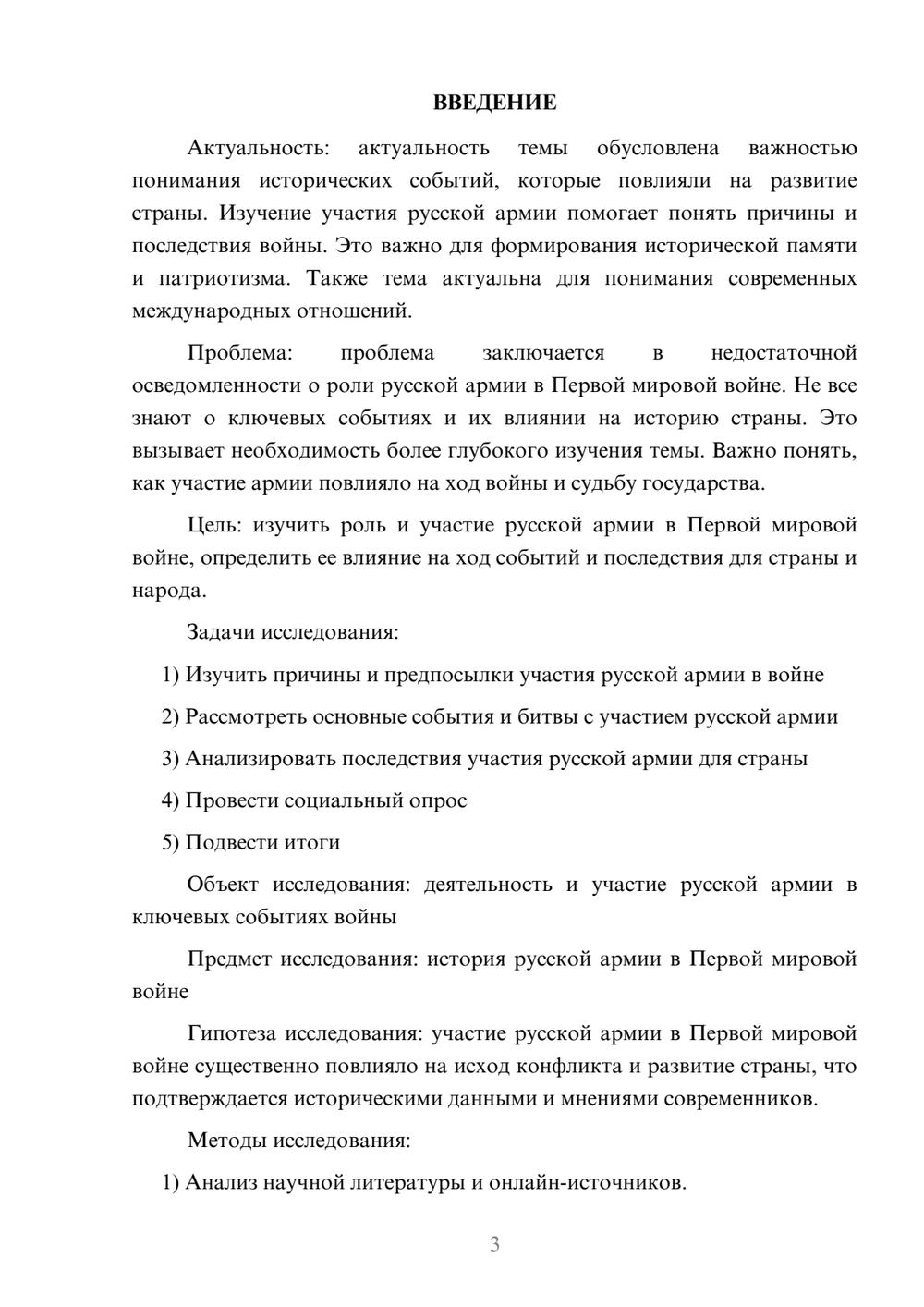 ВВЕДЕНИЕ

Актуальность: актуальность темы обусловлена важностью понимания исторических событий, которые повлияли на развитие страны. Изучение участия русской армии помогает понять причины и последствия войны. Это важно для формирования исторической памяти и патриотизма. Также тема актуальна для понимания современных международных отношений.

Проблема: проблема заключается в недостаточной осведомленности о роли русской армии в Первой мировой войне. Не все знают о ключевых событиях и их влиянии на историю страны. Это вызывает необходимость более глубокого изучения темы. Важно понять, как участие армии повлияло на ход войны и судьбу государства.

Цель: изучить роль и участие русской армии в Первой мировой войне, определить ее влияние на ход событий и последствия для страны и народа.

Задачи исследования:

1) Изучить причины и предпосылки участия русской армии в войне

2) Рассмотреть основные события и битвы с участием русской армии

3) Анализировать последствия участия русской армии для страны

4) Провести социальный опрос

5) Подвести итоги

Объект исследования: деятельность и участие русской армии в ключевых событиях войны

Предмет исследования: история русской армии в Первой мировой войне

Гипотеза исследования: участие русской армии в Первой мировой войне существенно повлияло на исход конфликта и развитие страны, что подтверждается историческими данными и мнениями современников.

Методы исследования:

1) Анализ научной литературы и онлайн-источников.

3